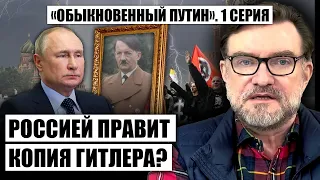 «ОБЫКНОВЕННЫЙ ПУТИН». 1 СЕРИЯ

РОССИЕЙ ПРАВИТ КОПИЯ ГИТЛЕРА?